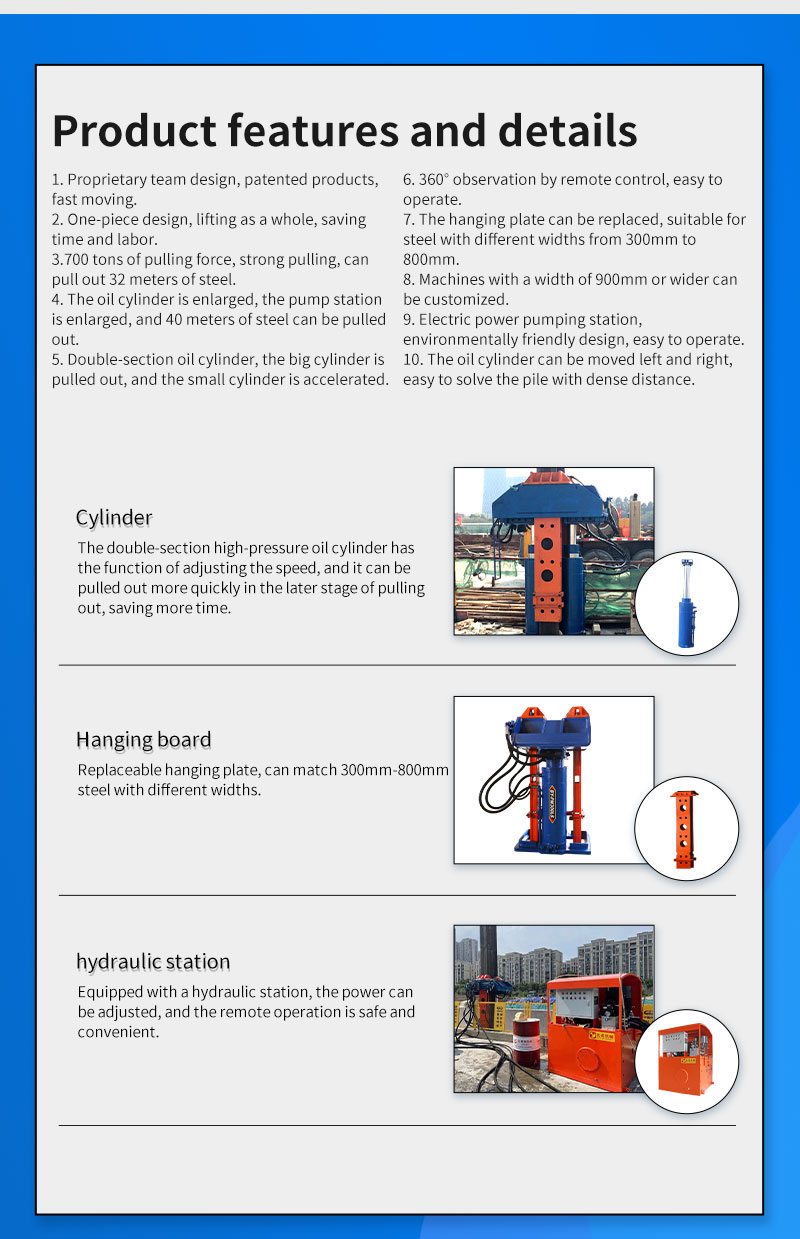 Product features and details

1. Proprietary team design, patented products, fast moving.
2. One-piece design, lifting as a whole, saving time and labor.
3.700 tons of pulling force, strong pulling, can pull out 32 meters of steel.
4. The oil cylinder is enlarged, the pump station is enlarged, and 40 meters of steel can be pulled out.
5. Double-section oil cylinder, the big cylinder is pulled out, and the small cylinder is accelerated.

6. 360° observation by remote control, easy to operate.
7. The hanging plate can be replaced, suitable for steel with different widths from 300mm to 800mm.
8. Machines with a width of 900mm or wider can be customized.
9. Electric power pumping station, environmentally friendly design, easy to operate.
10. The oil cylinder can be moved left and right, easy to solve the pile with dense distance.

Cylinder
The double-section high-pressure oil cylinder has the function of adjusting the speed, and it can be pulled out more quickly in the later stage of pulling out, saving more time.

Hanging board
Replaceable hanging plate, can match 300mm-800mm steel with different widths.

hydraulic station
Equipped with a hydraulic station, the power can be adjusted, and the remote operation is safe and convenient.